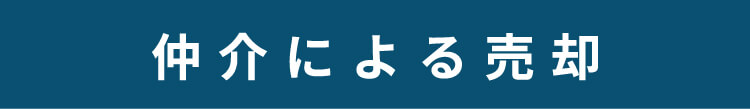 仲介による売却